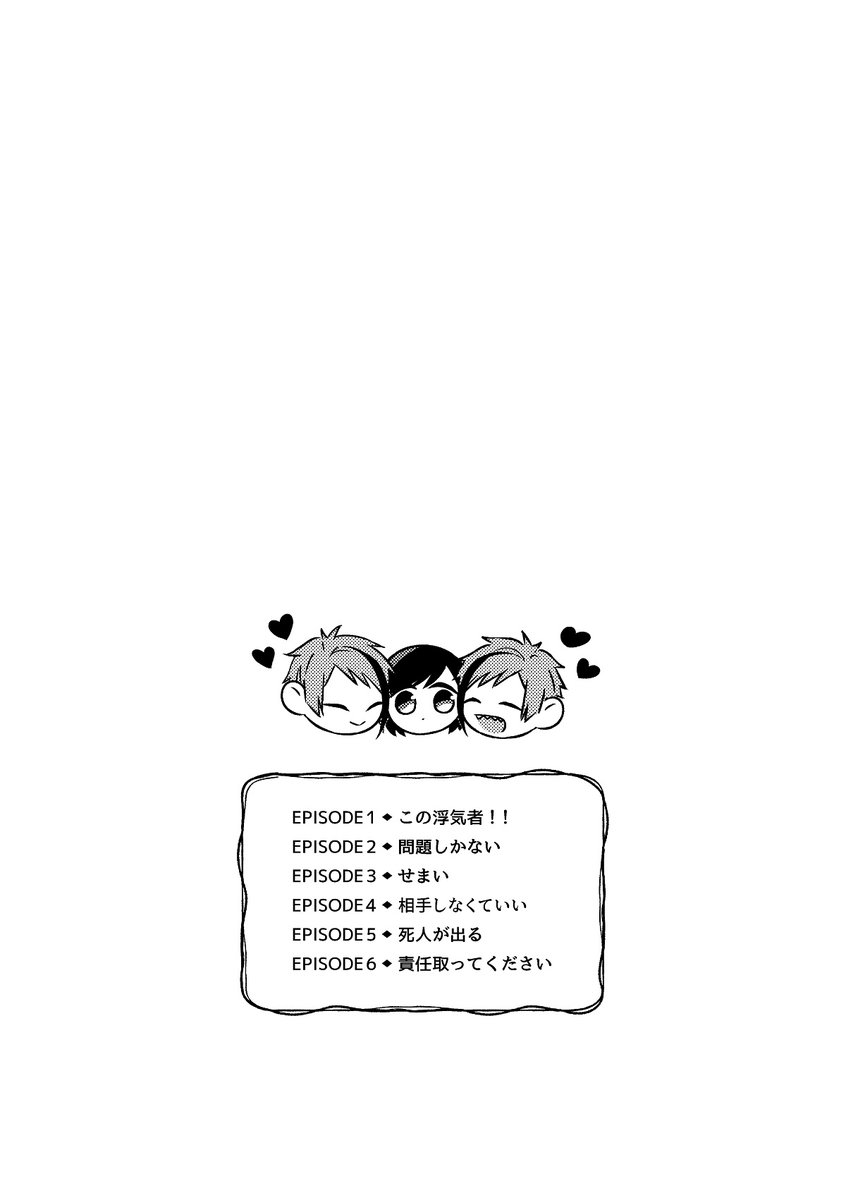 EPISODE 1 ◆ この浮気者！！
EPISODE 2 ◆ 問題しかない
EPISODE 3 ◆ せまい
EPISODE 4 ◆ 相手しなくていい
EPISODE 5 ◆ 死人が出る
EPISODE 6 ◆ 責任取ってください